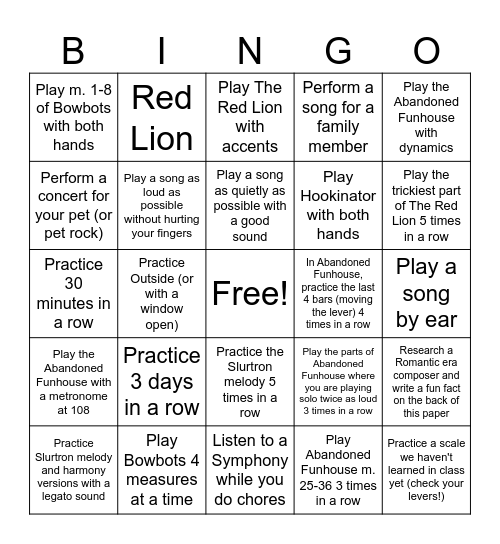 | B | I | N | G | O |
|---|---|---|---|---|
| Play m. 1-8 of Bowbots with both hands | Red Lion | Play The Red Lion with accents | Perform a song for a family member | Play the Abandoned Funhouse with dynamics |
| Perform a concert for your pet (or pet rock) | Play a song as loud as possible without hurting your fingers | Play a song as quietly as possible with a good sound | Play Hookinator with both hands | Play the trickiest part of The Red Lion 5 times in a row |
| Practice 30 minutes in a row | Practice Outside (or with a window open) | Free! | In Abandoned Funhouse, practice the last 4 bars (moving the lever) 4 times in a row | Play a song by ear |
| Play the Abandoned Funhouse with a metronome at 108 | Practice 3 days in a row | Practice the Slurtron melody 5 times in a row | Play the parts of Abandoned Funhouse where you are playing solo twice as loud 3 times in a row | Research a Romantic era composer and write a fun fact on the back of this paper |
| Practice Slurtron melody and harmony versions with a legato sound | Play Bowbots 4 measures at a time | Listen to a Symphony while you do chores | Play Abandoned Funhouse m. 25-36 3 times in a row | Practice a scale we haven't learned in class yet (check your levers!) |